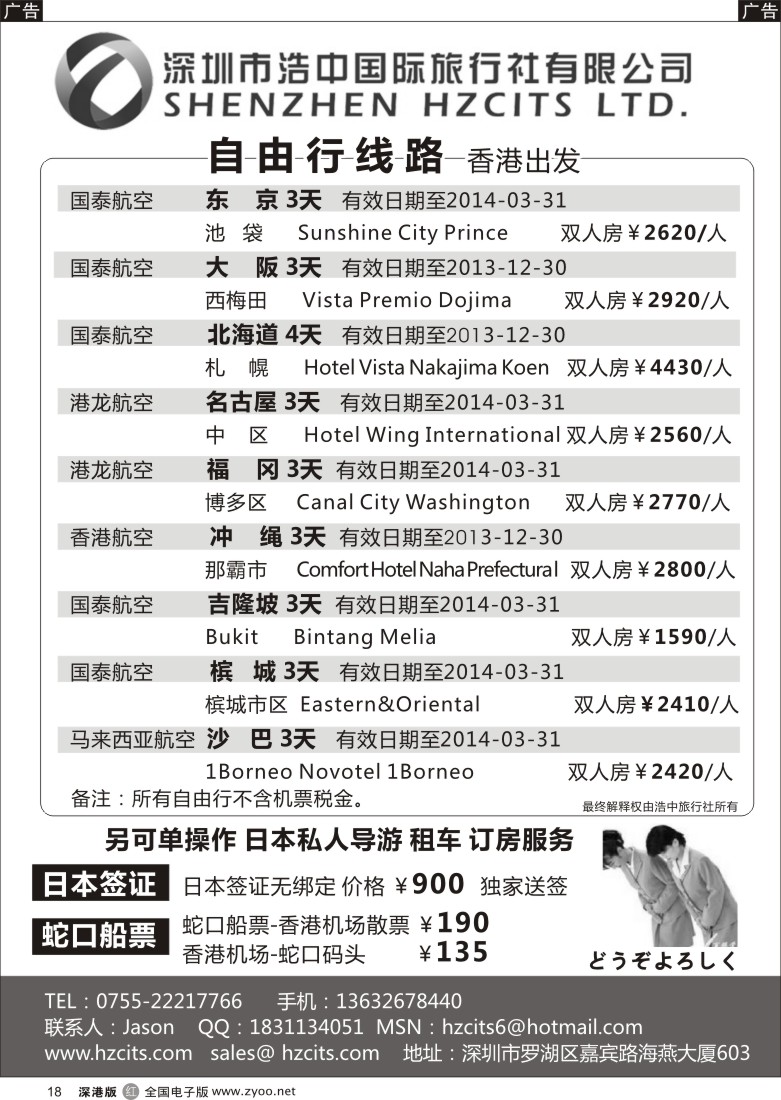 广告

广告

深圳市浩中国际旅行社有限公司
SHENZHEN HZCITS LTD.

自由行线路 香港出发

国泰航空 东 京 3天 有效日期至2014-03-31
池 袋 Sunshine City Prince 双人房￥2620/人

国泰航空 大 阪 3天 有效日期至2013-12-30
西梅田 Vista Premio Dojima 双人房￥2920/人

国泰航空 北海道 4天 有效日期至2013-12-30
札 幌 Hotel Vista Nakajima Koen 双人房￥4430/人

港龙航空 名古屋 3天 有效日期至2014-03-31
中 区 Hotel Wing International 双人房￥2560/人

港龙航空 福 冈 3天 有效日期至2014-03-31
博多区 Canal City Washington 双人房￥2770/人

香港航空 冲 绳 3天 有效日期至2013-12-30
那霸市 Comfort Hotel Naha Prefectural 双人房￥2800/人

国泰航空 吉隆坡 3天 有效日期至2014-03-31
Bukit Bintang Melia 双人房￥1590/人

国泰航空 槟 城 3天 有效日期至2014-03-31
槟城市区 Eastern&Oriental 双人房￥2410/人

马来西亚航空 沙 巴 3天 有效日期至2014-03-31
1Borneo Novotel 1Borneo 双人房￥2420/人

备注：所有自由行不含机票税金。

最终解释权由浩中旅行社所有

另可单操作 日本私人导游 租车 订房服务

日本签证 日本签证无绑定 价格 ￥900 独家送签

蛇口船票 蛇口船票-香港机场散票 ￥190
香港机场-蛇口码头 ￥135

どうぞよろしく

TEL：0755-22217766 手机：13632678440
联系人：Jason QQ：1831134051 MSN：hzcits6@hotmail.com
www.hzcits.com sales@ hzcits.com 地址：深圳市罗湖区嘉宾路海燕大厦603

18 深港版 红 全国电子版 www.zyoo.net